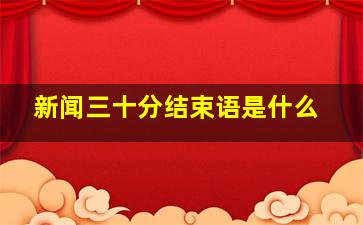 新闻三十分结束语是什么